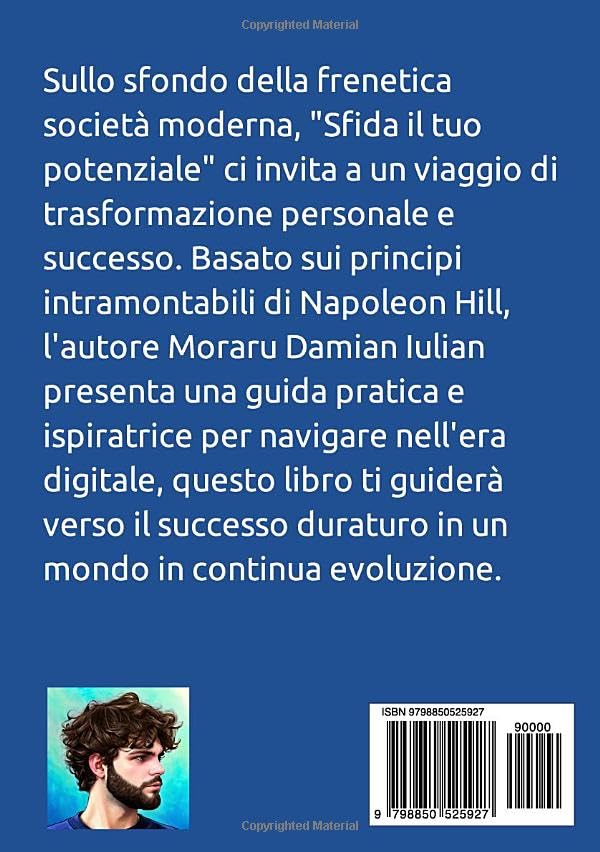 Copyrighted Material

Sullo sfondo della frenetica società moderna, "Sfida il tuo potenziale" ci invita a un viaggio di trasformazione personale e successo. Basato sui principi intramontabili di Napoleon Hill, l'autore Moraru Damian Iulian presenta una guida pratica e ispiratrice per navigare nell'era digitale, questo libro ti guiderà verso il successo duraturo in un mondo in continua evoluzione.

ISBN 9798850525927

90000

9 798850 525927

Copyrighted Material